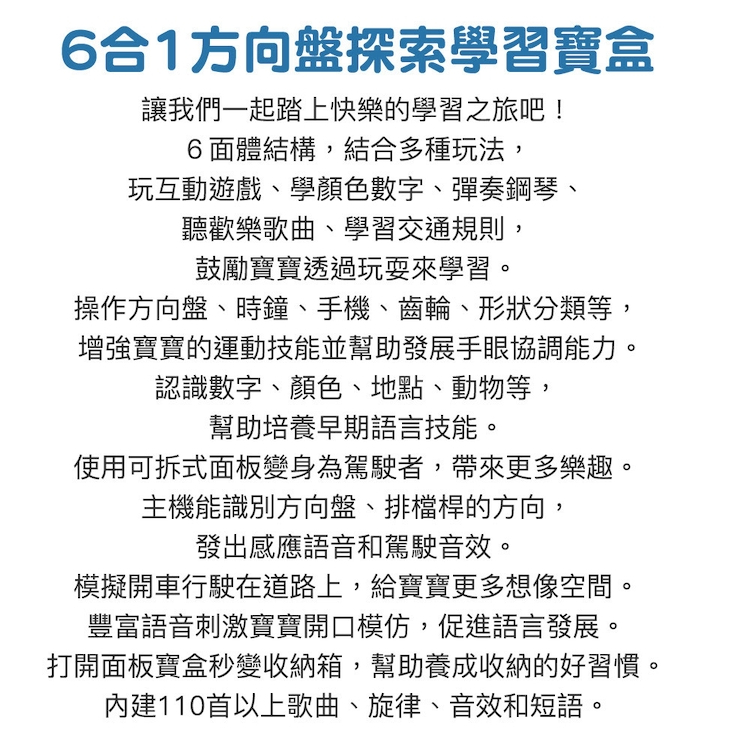 6合1方向盤探索學習寶盒

讓我們一起踏上快樂的學習之旅吧！
6 面體結構，結合多種玩法，
玩互動遊戲、學顏色數字、彈奏鋼琴、
聽歡樂歌曲、學習交通規則，
鼓勵寶寶透過玩耍來學習。
操作方向盤、時鐘、手機、齒輪、形狀分類等，
增強寶寶的運動技能並幫助發展手眼協調能力。
認識數字、顏色、地點、動物等，
幫助培養早期語言技能。
使用可拆式面板變身為駕駛者，帶來更多樂趣。
主機能識別方向盤、排檔桿的方向，
發出感應語音和駕駛音效。
模擬開車行駛在道路上，給寶寶更多想像空間。
豐富語音刺激寶寶開口模仿，促進語言發展。
打開面板寶盒秒變收納箱，幫助養成收納的好習慣。
內建110首以上歌曲、旋律、音效和短語。